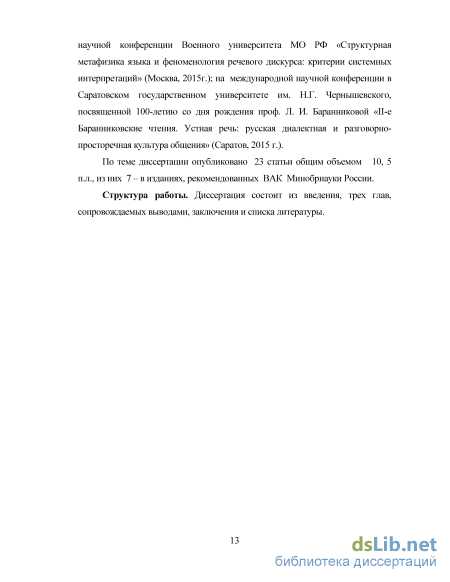 научной конференции Военного университета МО РФ «Структурная метафизика языка и феноменология речевого дискурса: критерии системных интерпретаций» (Москва, 2015г.); на международной научной конференции в Саратовском государственном университете им. Н.Г. Чернышевского, посвященной 100-летию со дня рождения проф. Л. И. Баранниковой «II-е Баранниковские чтения. Устная речь: русская диалектная и разговорно-просторечная культура общения» (Саратов, 2015 г.).

По теме диссертации опубликовано 23 статьи общим объемом 10, 5 п.л., из них 7 – в изданиях, рекомендованных ВАК Минобрнауки России.

**Структура работы.** Диссертация состоит из введения, трех глав, сопровождаемых выводами, заключения и списка литературы.

13

dsLib.net
библиотека диссертаций